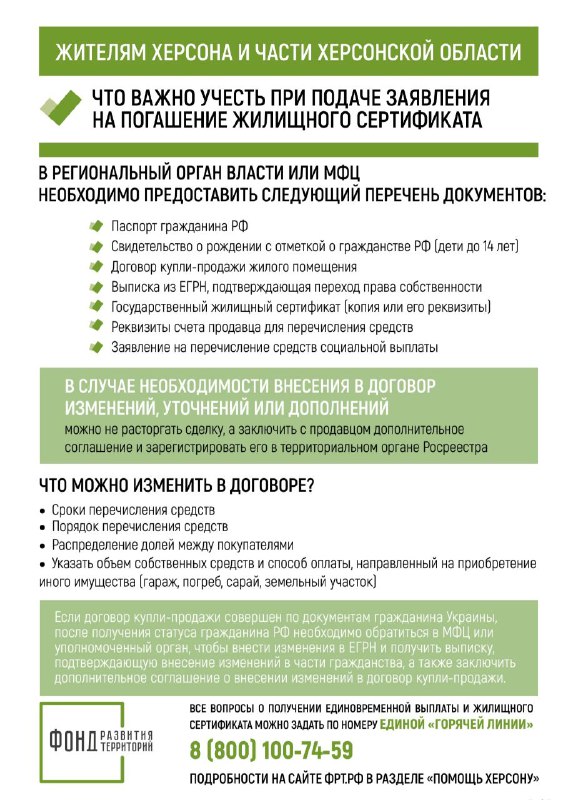 ЖИТЕЛЯМ ХЕРСОНА И ЧАСТИ ХЕРСОНСКОЙ ОБЛАСТИ

ЧТО ВАЖНО УЧЕСТЬ ПРИ ПОДАЧЕ ЗАЯВЛЕНИЯ НА ПОГАШЕНИЕ ЖИЛИЩНОГО СЕРТИФИКАТА

В РЕГИОНАЛЬНЫЙ ОРГАН ВЛАСТИ ИЛИ МФЦ НЕОБХОДИМО ПРЕДОСТАВИТЬ СЛЕДУЮЩИЙ ПЕРЕЧЕНЬ ДОКУМЕНТОВ:

Паспорт гражданина РФ
Свидетельство о рождении с отметкой о гражданстве РФ (дети до 14 лет)
Договор купли-продажи жилого помещения
Выписка из ЕГРН, подтверждающая переход права собственности
Государственный жилищный сертификат (копия или его реквизиты)
Реквизиты счета продавца для перечисления средств
Заявление на перечисление средств социальной выплаты

В СЛУЧАЕ НЕОБХОДИМОСТИ ВНЕСЕНИЯ В ДОГОВОР ИЗМЕНЕНИЙ, УТОЧНЕНИЙ ИЛИ ДОПОЛНЕНИЙ
можно не расторгать сделку, а заключить с продавцом дополнительное соглашение и зарегистрировать его в территориальном органе Росреестра

ЧТО МОЖНО ИЗМЕНИТЬ В ДОГОВОРЕ?
• Сроки перечисления средств
• Порядок перечисления средств
• Распределение долей между покупателями
• Указать объем собственных средств и способ оплаты, направленный на приобретение иного имущества (гараж, погреб, сарай, земельный участок)

Если договор купли-продажи совершен по документам гражданина Украины, после получения статуса гражданина РФ необходимо обратиться в МФЦ или уполномоченный орган, чтобы внести изменения в ЕГРН и получить выписку, подтверждающую внесение изменений в части гражданства, а также заключить дополнительное соглашение о внесении изменений в договор купли-продажи.

ФОНД РАЗВИТИЯ ТЕРРИТОРИЙ

ВСЕ ВОПРОСЫ О ПОЛУЧЕНИИ ЕДИНОВРЕМЕННОЙ ВЫПЛАТЫ И ЖИЛИЩНОГО СЕРТИФИКАТА МОЖНО ЗАДАТЬ ПО НОМЕРУ ЕДИНОЙ «ГОРЯЧЕЙ ЛИНИИ»
8 (800) 100-74-59
ПОДРОБНОСТИ НА САЙТЕ ФРТ.РФ В РАЗДЕЛЕ «ПОМОЩЬ ХЕРСОНУ»